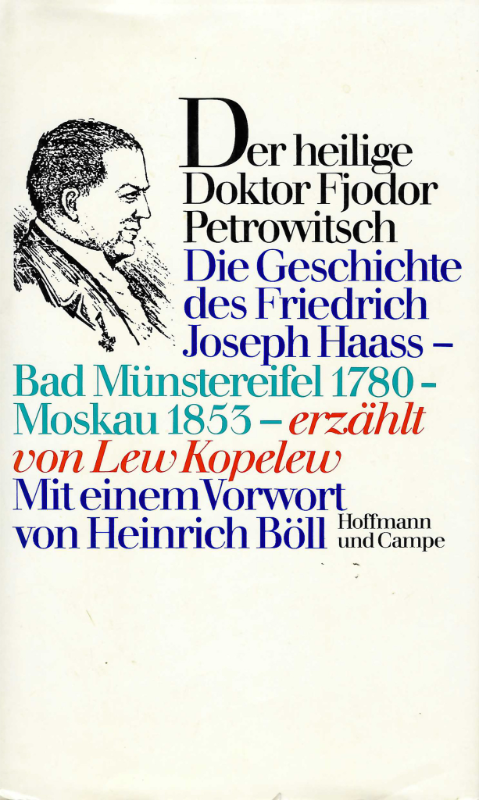 Der heilige Doktor Fjodor Petrowitsch
Die Geschichte des Friedrich Joseph Haass –
Bad Münstereifel 1780 - Moskau 1853 – erzählt von Lew Kopelew
Mit einem Vorwort von Heinrich Böll

Hoffmann und Campe